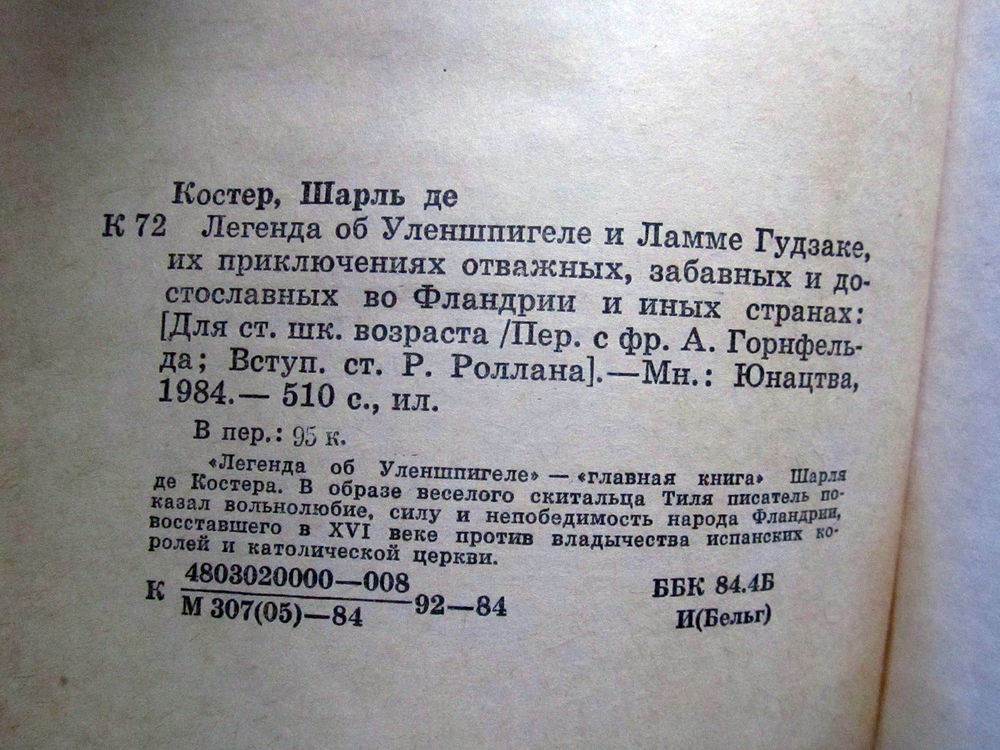 Костер, Шарль де

К 72 Легенда об Уленшпигеле и Ламме Гудзаке, их приключениях отважных, забавных и достославных во Фландрии и иных странах: [Для ст. шк. возраста /Пер. с фр. А. Горнфельда; Вступ. ст. Р. Роллана].—Мн.: Юнацтва, 1984.— 510 с., ил.

В пер.: 95 к.

«Легенда об Уленшпигеле» — «главная книга» Шарля де Костера. В образе веселого скитальца Тиля писатель показал вольнолюбие, силу и непобедимость народа Фландрии, восставшего в XVI веке против владычества испанских королей и католической церкви.

К $\frac{4803020000—008}{М 307(05)—84}$ 92—84

ББК 84.4Б
И(Бельг)